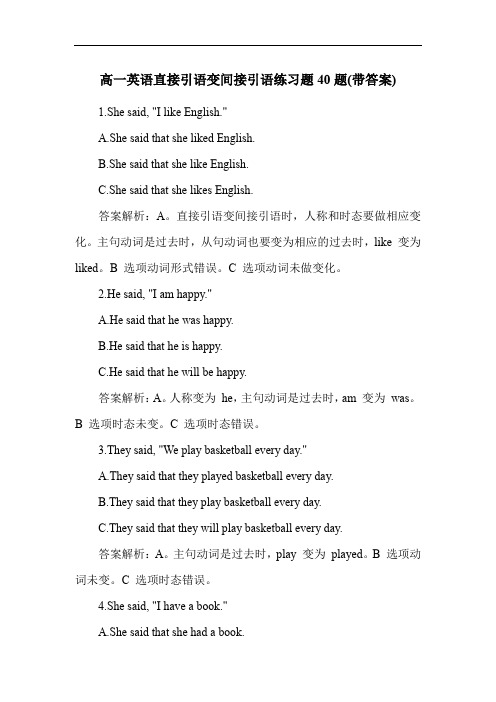 高一英语直接引语变间接引语练习题 40 题(带答案)

1.She said, "I like English."

A.She said that she liked English.

B.She said that she like English.

C.She said that she likes English.

答案解析：A。直接引语变间接引语时，人称和时态要做相应变化。主句动词是过去时，从句动词也要变为相应的过去时，like 变为 liked。B 选项动词形式错误。C 选项动词未做变化。

2.He said, "I am happy."

A.He said that he was happy.

B.He said that he is happy.

C.He said that he will be happy.

答案解析：A。人称变为 he，主句动词是过去时，am 变为 was。B 选项时态未变。C 选项时态错误。

3.They said, "We play basketball every day."

A.They said that they played basketball every day.

B.They said that they play basketball every day.

C.They said that they will play basketball every day.

答案解析：A。主句动词是过去时，play 变为 played。B 选项动词未变。C 选项时态错误。

4.She said, "I have a book."

A.She said that she had a book.